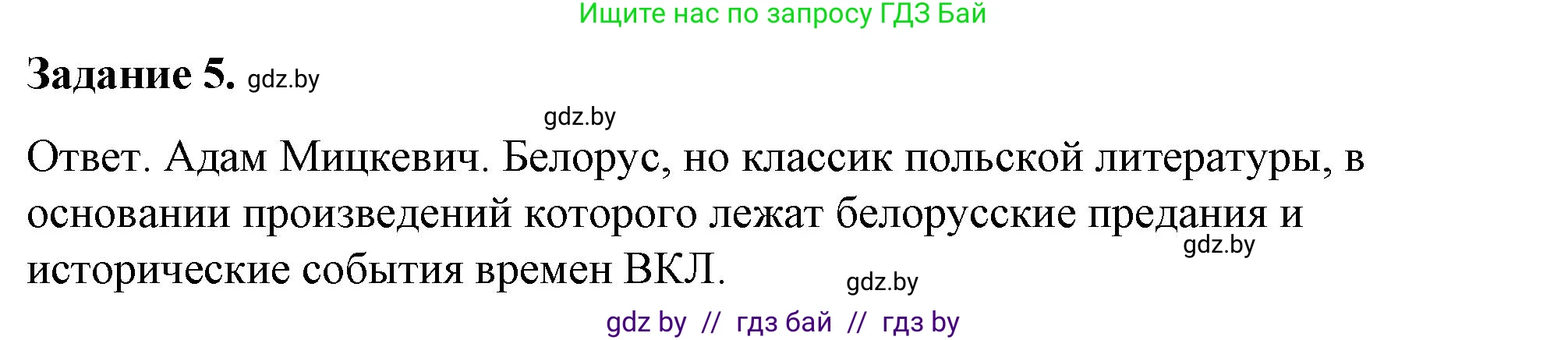 Ищите нас по запросу ГДЗ Бай

Задание 5. gdz.by

gdz.by

Ответ. Адам Мицкевич. Белорус, но классик польской литературы, в основании произведений которого лежат белорусские предания и исторические события времен ВКЛ.

gdz.by

gdz.by

gdz by // гдз бай // гдз by